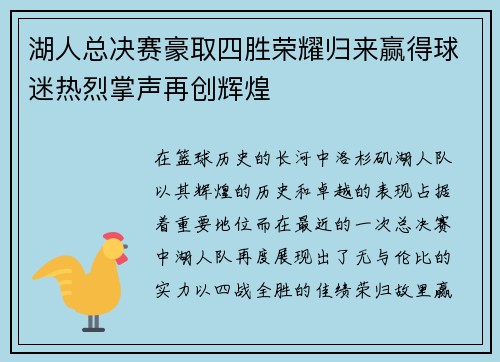 湖人总决赛豪取四胜荣耀归来赢得球迷热烈掌声再创辉煌

在篮球历史的长河中洛杉矶湖人队以其辉煌的历史和卓越的表现占据着重要地位而在最近的一次总决赛中湖人队再度展现出了无与伦比的实力以四战全胜的佳绩荣归故里赢